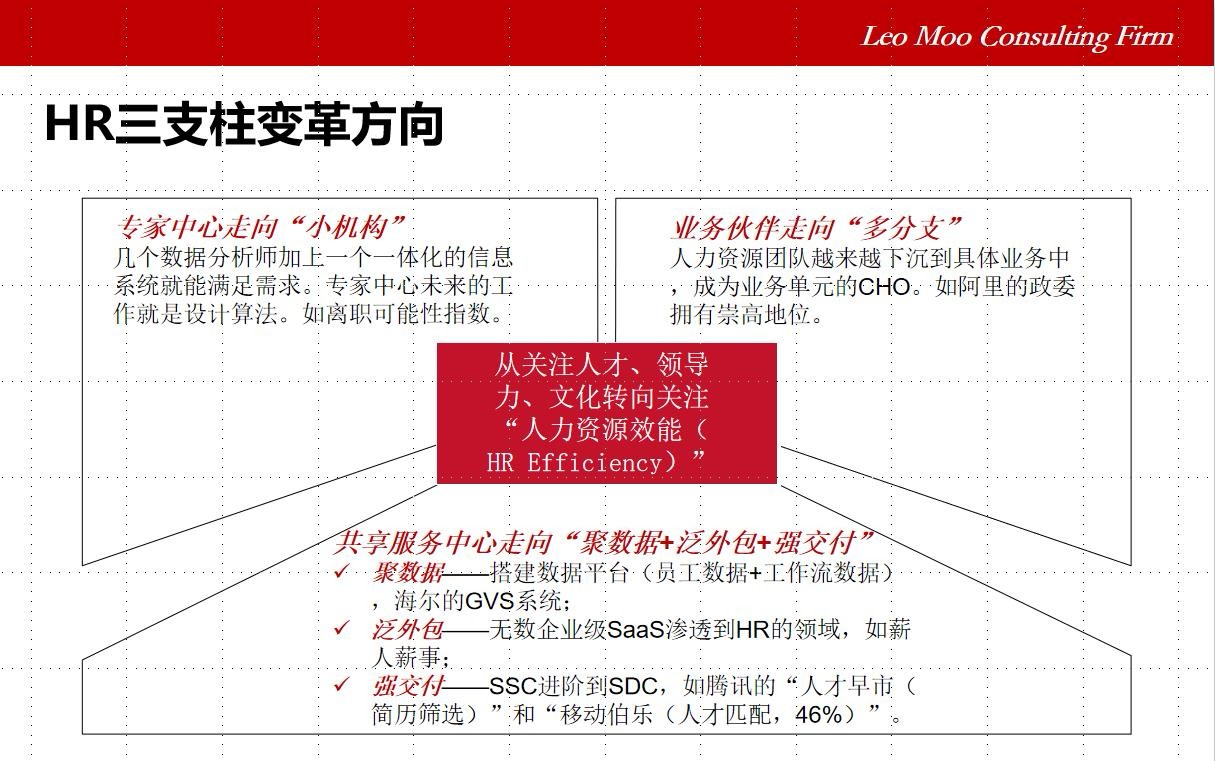 Leo Moo Consulting Firm

HR三支柱变革方向

专家中心走向“小机构”
几个数据分析师加上一个一体化的信息系统就能满足需求。专家中心未来的工作就是设计算法。如离职可能性指数。

业务伙伴走向“多分支”
人力资源团队越来越下沉到具体业务中，成为业务单元的CHO。如阿里的政委拥有崇高地位。

从关注人才、领导力、文化转向关注“人力资源效能（HR Efficiency）”

共享服务中心走向“聚数据+泛外包+强交付”
✓ 聚数据——搭建数据平台（员工数据+工作流数据），海尔的GVS系统；
✓ 泛外包——无数企业级SaaS渗透到HR的领域，如薪人薪事；
✓ 强交付——SSC进阶到SDC，如腾讯的“人才早市（简历筛选）”和“移动伯乐（人才匹配，46%）”。